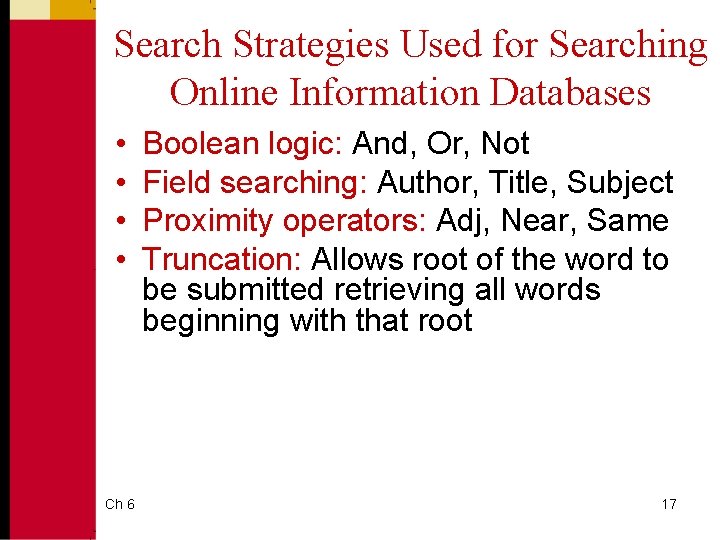 Search Strategies Used for Searching Online Information Databases

• Boolean logic: And, Or, Not
• Field searching: Author, Title, Subject
• Proximity operators: Adj, Near, Same
• Truncation: Allows root of the word to be submitted retrieving all words beginning with that root

Ch 6

17